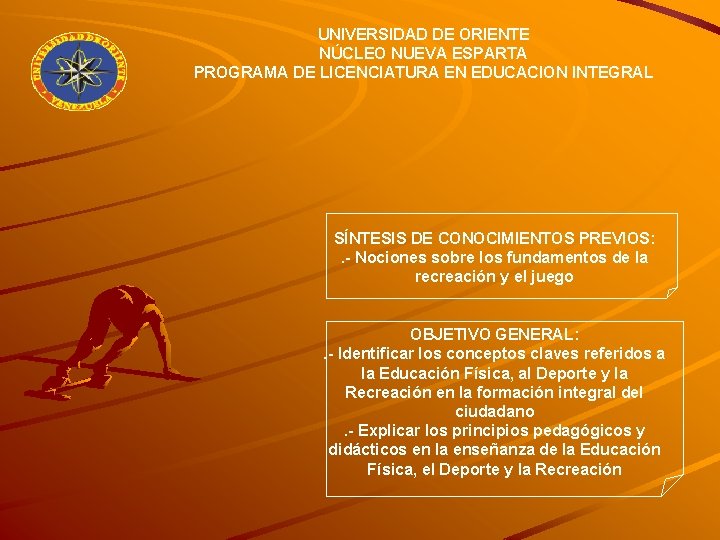 UNIVERSIDAD DE ORIENTE
VENEZUELA

UNIVERSIDAD DE ORIENTE
NÚCLEO NUEVA ESPARTA
PROGRAMA DE LICENCIATURA EN EDUCACION INTEGRAL

SÍNTESIS DE CONOCIMIENTOS PREVIOS:
.- Nociones sobre los fundamentos de la recreación y el juego

OBJETIVO GENERAL:
.- Identificar los conceptos claves referidos a la Educación Física, al Deporte y la Recreación en la formación integral del ciudadano
.- Explicar los principios pedagógicos y didácticos en la enseñanza de la Educación Física, el Deporte y la Recreación